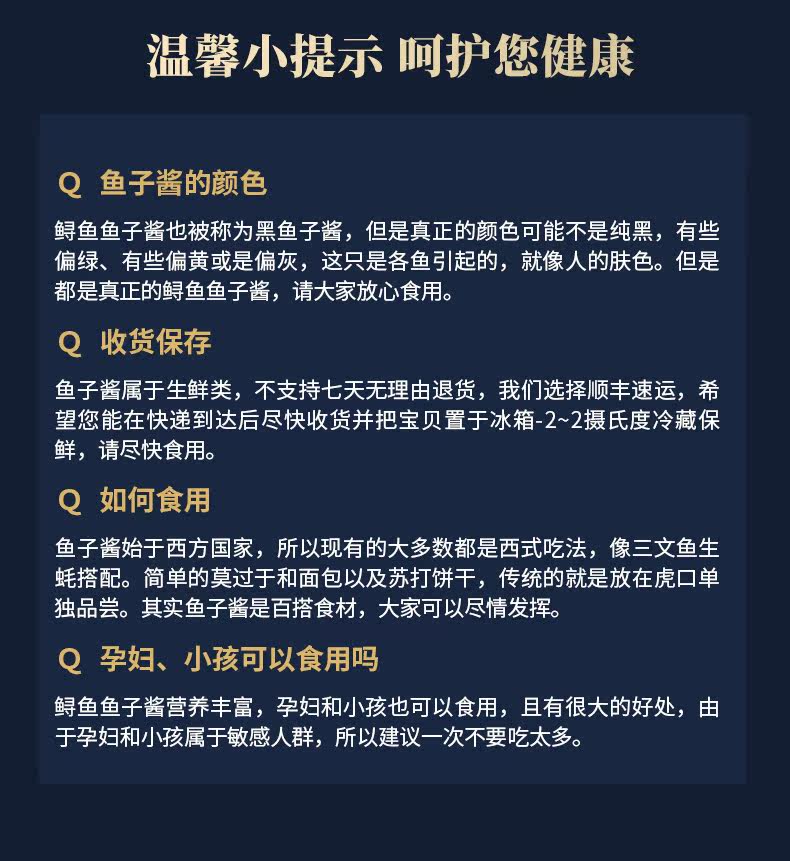 温馨小提示 呵护您健康

Q 鱼子酱的颜色

鲟鱼鱼子酱也被称为黑鱼子酱，但是真正的颜色可能不是纯黑，有些偏绿、有些偏黄或是偏灰，这只是各鱼引起的，就像人的肤色。但是都是真正的鲟鱼鱼子酱，请大家放心食用。

Q 收货保存

鱼子酱属于生鲜类，不支持七天无理由退货，我们选择顺丰速运，希望您能在快递到达后尽快收货并把宝贝置于冰箱-2~2摄氏度冷藏保鲜，请尽快食用。

Q 如何食用

鱼子酱始于西方国家，所以现有的大多数都是西式吃法，像三文鱼生蚝搭配。简单的莫过于和面包以及苏打饼干，传统的就是放在虎口单独品尝。其实鱼子酱是百搭食材，大家可以尽情发挥。

Q 孕妇、小孩可以食用吗

鲟鱼鱼子酱营养丰富，孕妇和小孩也可以食用，且有很大的好处，由于孕妇和小孩属于敏感人群，所以建议一次不要吃太多。